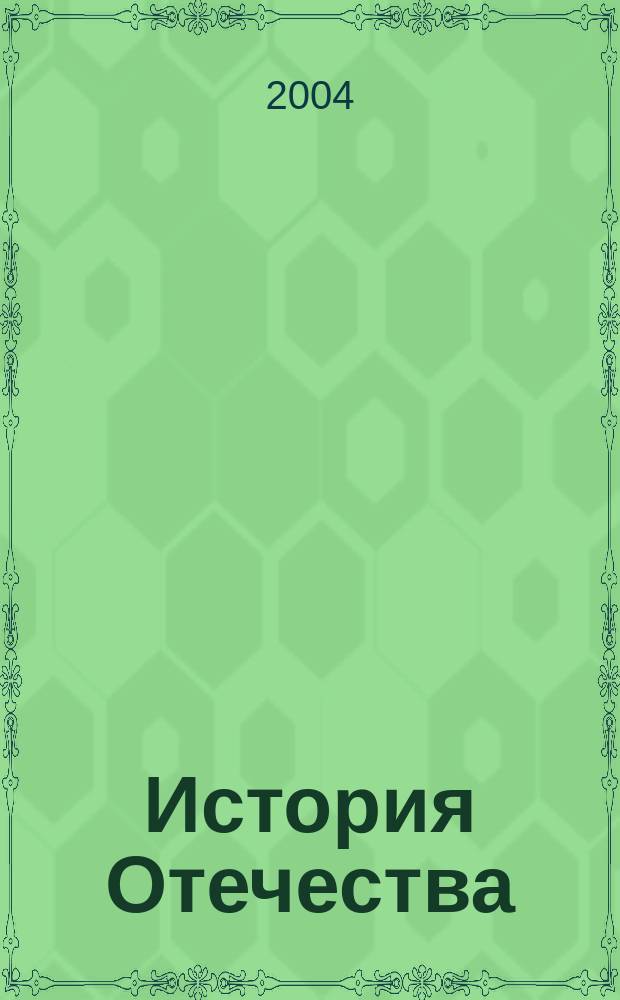 2004

История Отечества